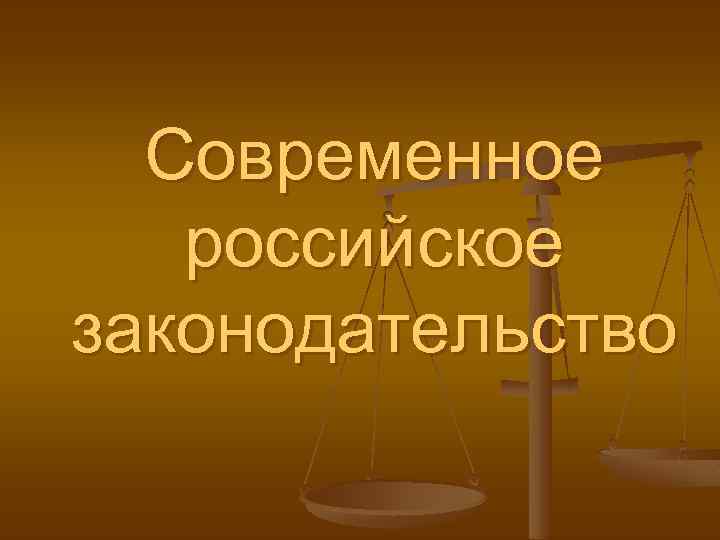 Современное российское законодательство